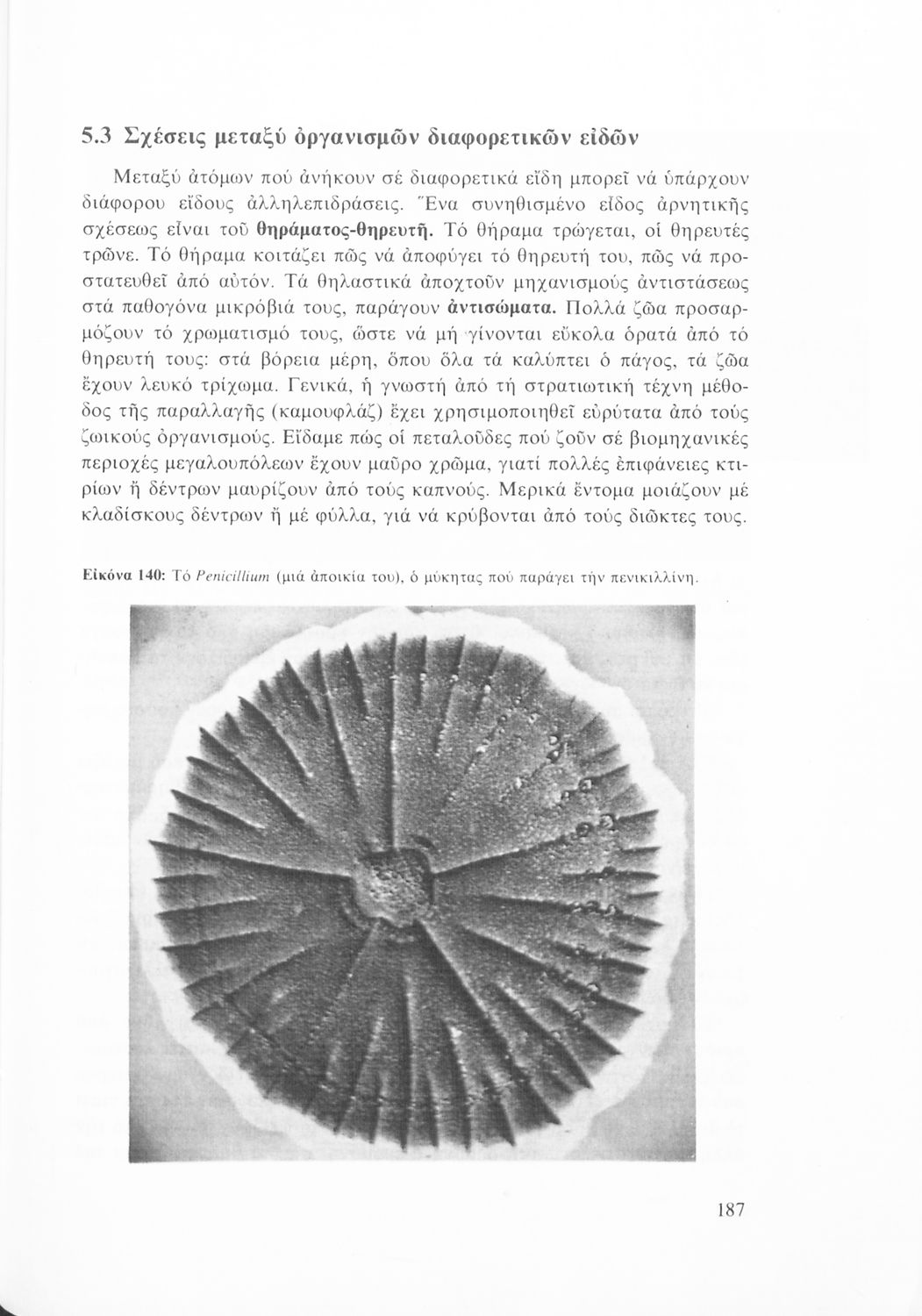 5.3 Σχέσεις μεταξύ ὀργανισμῶν διαφορετικῶν εἰδῶν

Μεταξύ ἀτόμων πού ἀνήκουν σέ διαφορετικά εἴδη μπορεῖ νά ὑπάρχουν διάφορου εἴδους ἀλληλεπιδράσεις. Ἕνα συνηθισμένο εἶδος ἀρνητικῆς σχέσεως εἶναι τοῦ θηράματος-θηρευτῆ. Τό θήραμα τρώγεται, οἱ θηρευτές τρῶνε. Τό θήραμα κοιτάζει πῶς νά ἀποφύγει τό θηρευτή του, πῶς νά προστατευθεῖ ἀπό αὐτόν. Τά θηλαστικά ἀποχτοῦν μηχανισμούς ἀντιστάσεως στά παθογόνα μικρόβιά τους, παράγουν ἀντισώματα. Πολλά ζῶα προσαρμόζουν τό χρωματισμό τους, ὥστε νά μή γίνονται εὔκολα ὁρατά ἀπό τό θηρευτή τους: στά βόρεια μέρη, ὅπου ὅλα τά καλύπτει ὁ πάγος, τά ζῶα ἔχουν λευκό τρίχωμα. Γενικά, ἡ γνωστή ἀπό τή στρατιωτική τέχνη μέθοδος τῆς παραλλαγῆς (καμουφλάζ) ἔχει χρησιμοποιηθεῖ εὐρύτατα ἀπό τούς ζωικούς ὀργανισμούς. Εἴδαμε πώς οἱ πεταλοῦδες πού ζοῦν σέ βιομηχανικές περιοχές μεγαλουπόλεων ἔχουν μαῦρο χρῶμα, γιατί πολλές ἐπιφάνειες κτιρίων ἤ δέντρων μαυρίζουν ἀπό τούς καπνούς. Μερικά ἔντομα μοιάζουν μέ κλαδίσκους δέντρων ἤ μέ φύλλα, γιά νά κρύβονται ἀπό τούς διῶκτες τους.

Εἰκόνα 140: Τό Penicillium (μιά ἀποικία του), ὁ μύκητας πού παράγει τήν πενικιλλίνη.

187